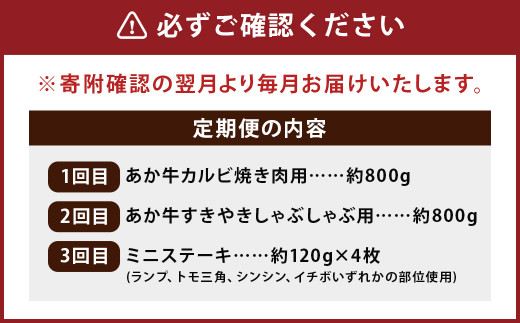 必ずご確認ください

※寄附確認の翌月より毎月お届けいたします。

定期便の内容

1回目 あか牛カルビ焼き肉用……約800g

2回目 あか牛すきやきしゃぶしゃぶ用……約800g

3回目 ミニステーキ……約120g×4枚
(ランプ、トモ三角、シンシン、イチボいずれかの部位使用)